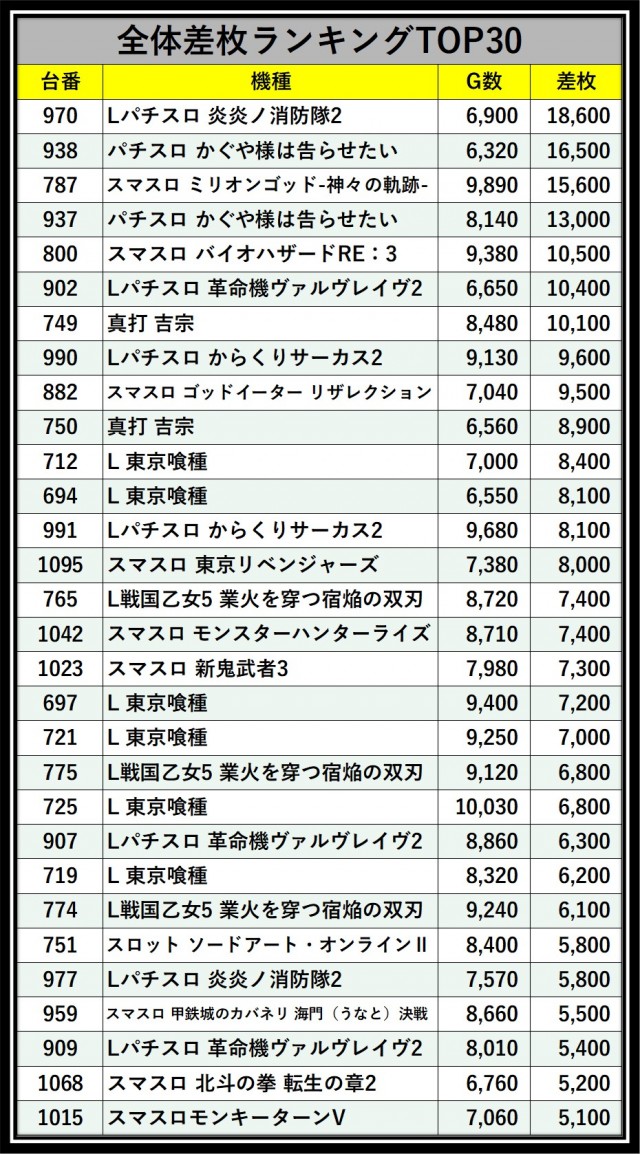 全体差枚ランキングTOP30

| 台番 | 機種 | G数 | 差枚 |
|---|---|---|---|
| 970 | Lパチスロ 炎炎ノ消防隊2 | 6,900 | 18,600 |
| 938 | パチスロ かぐや様は告らせたい | 6,320 | 16,500 |
| 787 | スマスロ ミリオンゴッド-神々の軌跡- | 9,890 | 15,600 |
| 937 | パチスロ かぐや様は告らせたい | 8,140 | 13,000 |
| 800 | スマスロ バイオハザードRE：3 | 9,380 | 10,500 |
| 902 | Lパチスロ 革命機ヴァルヴレイヴ2 | 6,650 | 10,400 |
| 749 | 真打 吉宗 | 8,480 | 10,100 |
| 990 | Lパチスロ からくりサーカス2 | 9,130 | 9,600 |
| 882 | スマスロ ゴッドイーター リザレクション | 7,040 | 9,500 |
| 750 | 真打 吉宗 | 6,560 | 8,900 |
| 712 | L 東京喰種 | 7,000 | 8,400 |
| 694 | L 東京喰種 | 6,550 | 8,100 |
| 991 | Lパチスロ からくりサーカス2 | 9,680 | 8,100 |
| 1095 | スマスロ 東京リベンジャーズ | 7,380 | 8,000 |
| 765 | L戦国乙女5 業火を穿つ宿焔の双刃 | 8,720 | 7,400 |
| 1042 | スマスロ モンスターハンターライズ | 8,710 | 7,400 |
| 1023 | スマスロ 新鬼武者3 | 7,980 | 7,300 |
| 697 | L 東京喰種 | 9,400 | 7,200 |
| 721 | L 東京喰種 | 9,250 | 7,000 |
| 775 | L戦国乙女5 業火を穿つ宿焔の双刃 | 9,120 | 6,800 |
| 725 | L 東京喰種 | 10,030 | 6,800 |
| 907 | Lパチスロ 革命機ヴァルヴレイヴ2 | 8,860 | 6,300 |
| 719 | L 東京喰種 | 8,320 | 6,200 |
| 774 | L戦国乙女5 業火を穿つ宿焔の双刃 | 9,240 | 6,100 |
| 751 | スロット ソードアート・オンラインⅡ | 8,400 | 5,800 |
| 977 | Lパチスロ 炎炎ノ消防隊2 | 7,570 | 5,800 |
| 959 | スマスロ 甲鉄城のカバネリ 海門（うなと）決戦 | 8,660 | 5,500 |
| 909 | Lパチスロ 革命機ヴァルヴレイヴ2 | 8,010 | 5,400 |
| 1068 | スマスロ 北斗の拳 転生の章2 | 6,760 | 5,200 |
| 1015 | スマスロモンキーターンV | 7,060 | 5,100 |